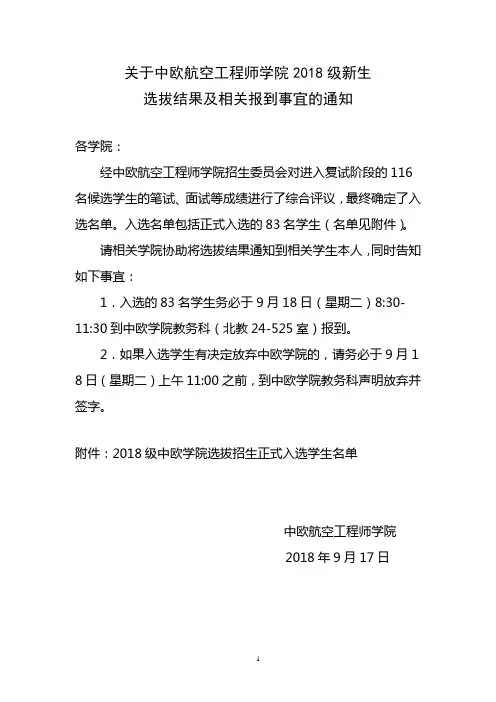 关于中欧航空工程师学院 2018 级新生
选拔结果及相关报到事宜的通知

各学院：

经中欧航空工程师学院招生委员会对进入复试阶段的 116 名候选学生的笔试、面试等成绩进行了综合评议，最终确定了入选名单。入选名单包括正式入选的 83 名学生（名单见附件）。

请相关学院协助将选拔结果通知到相关学生本人，同时告知如下事宜：

1．入选的 83 名学生务必于 9 月 18 日（星期二）8:30-11:30 到中欧学院教务科（北教 24-525 室）报到。

2．如果入选学生有决定放弃中欧学院的，请务必于 9 月 18 日（星期二）上午 11:00 之前，到中欧学院教务科声明放弃并签字。

附件：2018 级中欧学院选拔招生正式入选学生名单

中欧航空工程师学院
2018 年 9 月 17 日

1